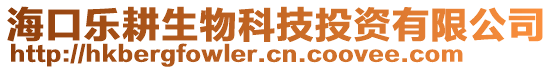 海口乐耕生物科技投资有限公司
http://hkbergfowler.cn.coovee.com